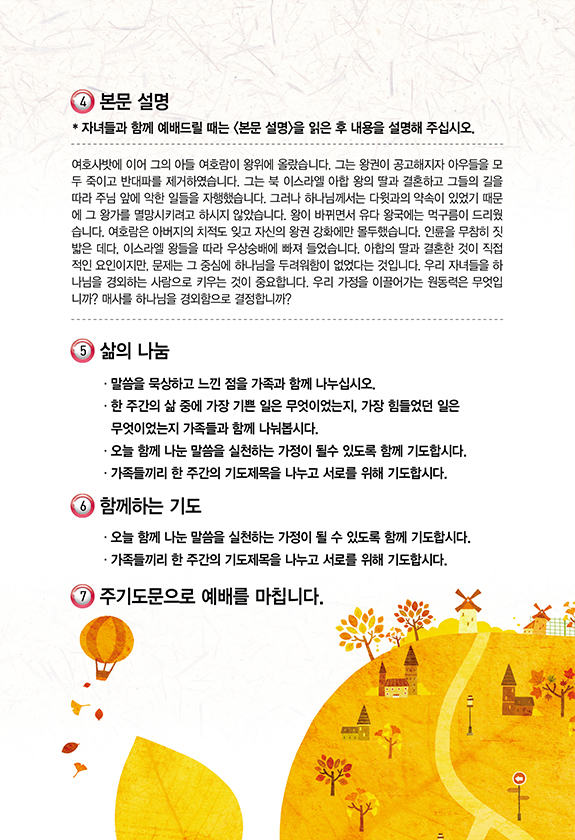 4 본문 설명

* 자녀들과 함께 예배드릴 때는 <본문 설명>을 읽은 후 내용을 설명해 주십시오.

여호사밧에 이어 그의 아들 여호람이 왕위에 올랐습니다. 그는 왕권이 공고해지자 아우들을 모두 죽이고 반대파를 제거하였습니다. 그는 북 이스라엘 아합 왕의 딸과 결혼하고 그들의 길을 따라 주님 앞에 악한 일들을 자행했습니다. 그러나 하나님께서는 다윗과의 약속이 있었기 때문에 그 왕가를 멸망시키려고 하시지 않았습니다. 왕이 바뀌면서 유다 왕국에는 먹구름이 드리웠습니다. 여호람은 아버지의 치적도 잊고 자신의 왕권 강화에만 몰두했습니다. 인륜을 무참히 짓밟은 데다, 이스라엘 왕들을 따라 우상숭배에 빠져 들었습니다. 아합의 딸과 결혼한 것이 직접적인 요인이지만, 문제는 그 중심에 하나님을 두려워함이 없었다는 것입니다. 우리 자녀들을 하나님을 경외하는 사람으로 키우는 것이 중요합니다. 우리 가정을 이끌어가는 원동력은 무엇입니까? 매사를 하나님을 경외함으로 결정합니까?

5 삶의 나눔

· 말씀을 묵상하고 느낀 점을 가족과 함께 나누십시오.
· 한 주간의 삶 중에 가장 기쁜 일은 무엇이었는지, 가장 힘들었던 일은 무엇이었는지 가족들과 함께 나눠봅시다.
· 오늘 함께 나눈 말씀을 실천하는 가정이 될수 있도록 함께 기도합시다.
· 가족들끼리 한 주간의 기도제목을 나누고 서로를 위해 기도합시다.

6 함께하는 기도

· 오늘 함께 나눈 말씀을 실천하는 가정이 될 수 있도록 함께 기도합시다.
· 가족들끼리 한 주간의 기도제목을 나누고 서로를 위해 기도합시다.

7 주기도문으로 예배를 마칩니다.